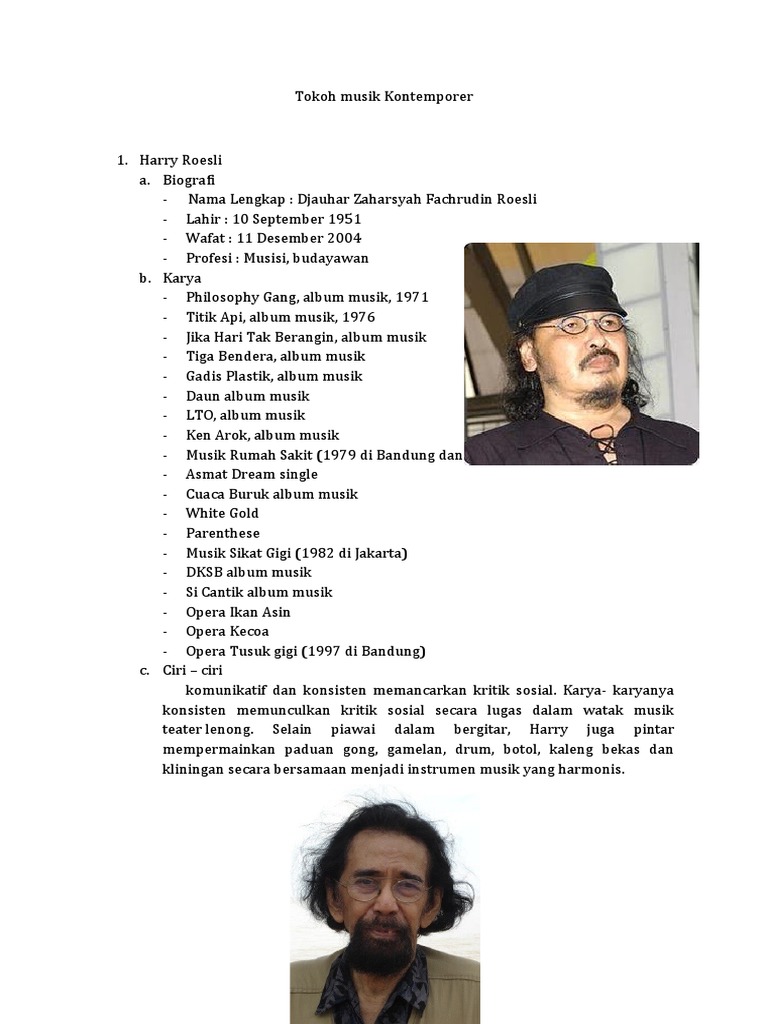 Tokoh musik Kontemporer

1. Harry Roesli
a. Biografi
- Nama Lengkap : Djauhar Zaharsyah Fachrudin Roesli
- Lahir : 10 September 1951
- Wafat : 11 Desember 2004
- Profesi : Musisi, budayawan
b. Karya
- Philosophy Gang, album musik, 1971
- Titik Api, album musik, 1976
- Jika Hari Tak Berangin, album musik
- Tiga Bendera, album musik
- Gadis Plastik, album musik
- Daun album musik
- LTO, album musik
- Ken Arok, album musik
- Musik Rumah Sakit (1979 di Bandung dan
- Asmat Dream single
- Cuaca Buruk album musik
- White Gold
- Parenthese
- Musik Sikat Gigi (1982 di Jakarta)
- DKSB album musik
- Si Cantik album musik
- Opera Ikan Asin
- Opera Kecoa
- Opera Tusuk gigi (1997 di Bandung)
c. Ciri – ciri
komunikatif dan konsisten memancarkan kritik sosial. Karya- karyanya konsisten memunculkan kritik sosial secara lugas dalam watak musik teater lenong. Selain piawai dalam bergitar, Harry juga pintar mempermainkan paduan gong, gamelan, drum, botol, kaleng bekas dan kliningan secara bersamaan menjadi instrumen musik yang harmonis.